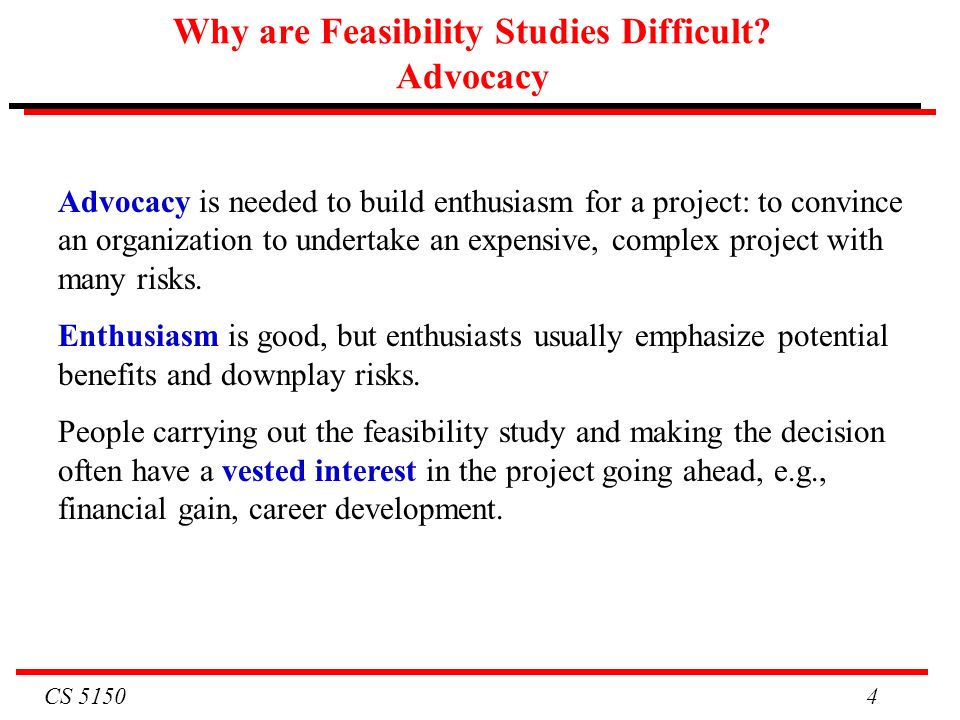 Why are Feasibility Studies Difficult?
Advocacy

Advocacy is needed to build enthusiasm for a project: to convince an organization to undertake an expensive, complex project with many risks.

Enthusiasm is good, but enthusiasts usually emphasize potential benefits and downplay risks.

People carrying out the feasibility study and making the decision often have a vested interest in the project going ahead, e.g., financial gain, career development.

CS 5150

4